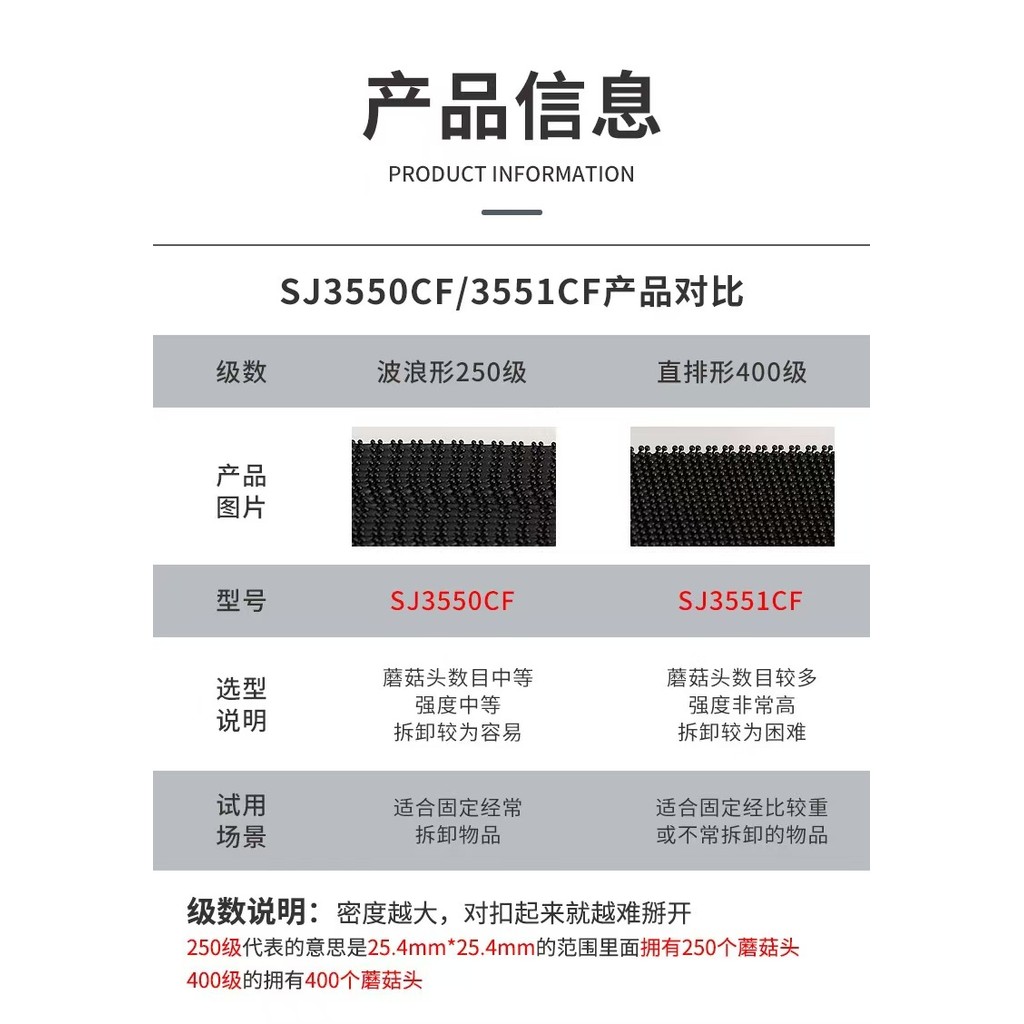 产品信息

PRODUCT INFORMATION

SJ3550CF/3551CF产品对比

| 级数 | 波浪形250级 | 直排形400级 |
|---|---|---|
| 产品图片 | | |
| 型号 | SJ3550CF | SJ3551CF |
| 选型说明 | 蘑菇头数目中等 强度中等 拆卸较为容易 | 蘑菇头数目较多 强度非常高 拆卸较为困难 |
| 试用场景 | 适合固定经常拆卸物品 | 适合固定经比较重或不常拆卸的物品 |

级数说明：密度越大，对扣起来就越难掰开
250级代表的意思是25.4mm*25.4mm的范围里面拥有250个蘑菇头
400级的拥有400个蘑菇头